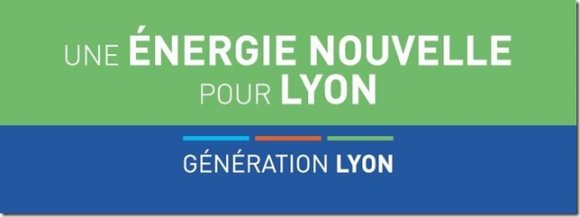 UNE ÉNERGIE NOUVELLE POUR LYON

GÉNÉRATION LYON